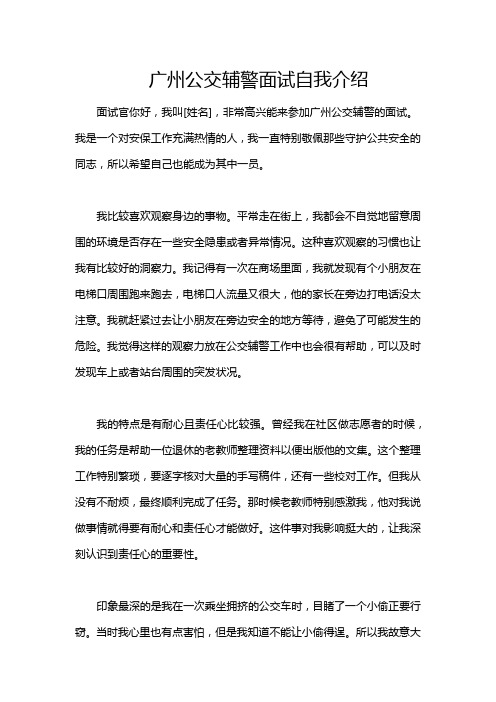 广州公交辅警面试自我介绍

面试官你好，我叫[姓名]，非常高兴能来参加广州公交辅警的面试。我是一个对安保工作充满热情的人，我一直特别敬佩那些守护公共安全的同志，所以希望自己也能成为其中一员。

我比较喜欢观察身边的事物。平常走在街上，我都会不自觉地留意周围的环境是否存在一些安全隐患或者异常情况。这种喜欢观察的习惯也让我有比较好的洞察力。我记得有一次在商场里面，我就发现有个小朋友在电梯口周围跑来跑去，电梯口人流量又很大，他的家长在旁边打电话没太注意。我就赶紧过去让小朋友在旁边安全的地方等待，避免了可能发生的危险。我觉得这样的观察力放在公交辅警工作中也会很有帮助，可以及时发现车上或者站台周围的突发状况。

我的特点是有耐心且责任心比较强。曾经我在社区做志愿者的时候，我的任务是帮助一位退休的老教师整理资料以便出版他的文集。这个整理工作特别繁琐，要逐字核对大量的手写稿件，还有一些校对工作。但我从没有不耐烦，最终顺利完成了任务。那时候老教师特别感激我，他对我说做事情就得要有耐心和责任心才能做好。这件事对我影响挺大的，让我深刻认识到责任心的重要性。

印象最深的是我在一次乘坐拥挤的公交车时，目睹了一个小偷正要行窃。当时我心里也有点害怕，但是我知道不能让小偷得逞。所以我故意大